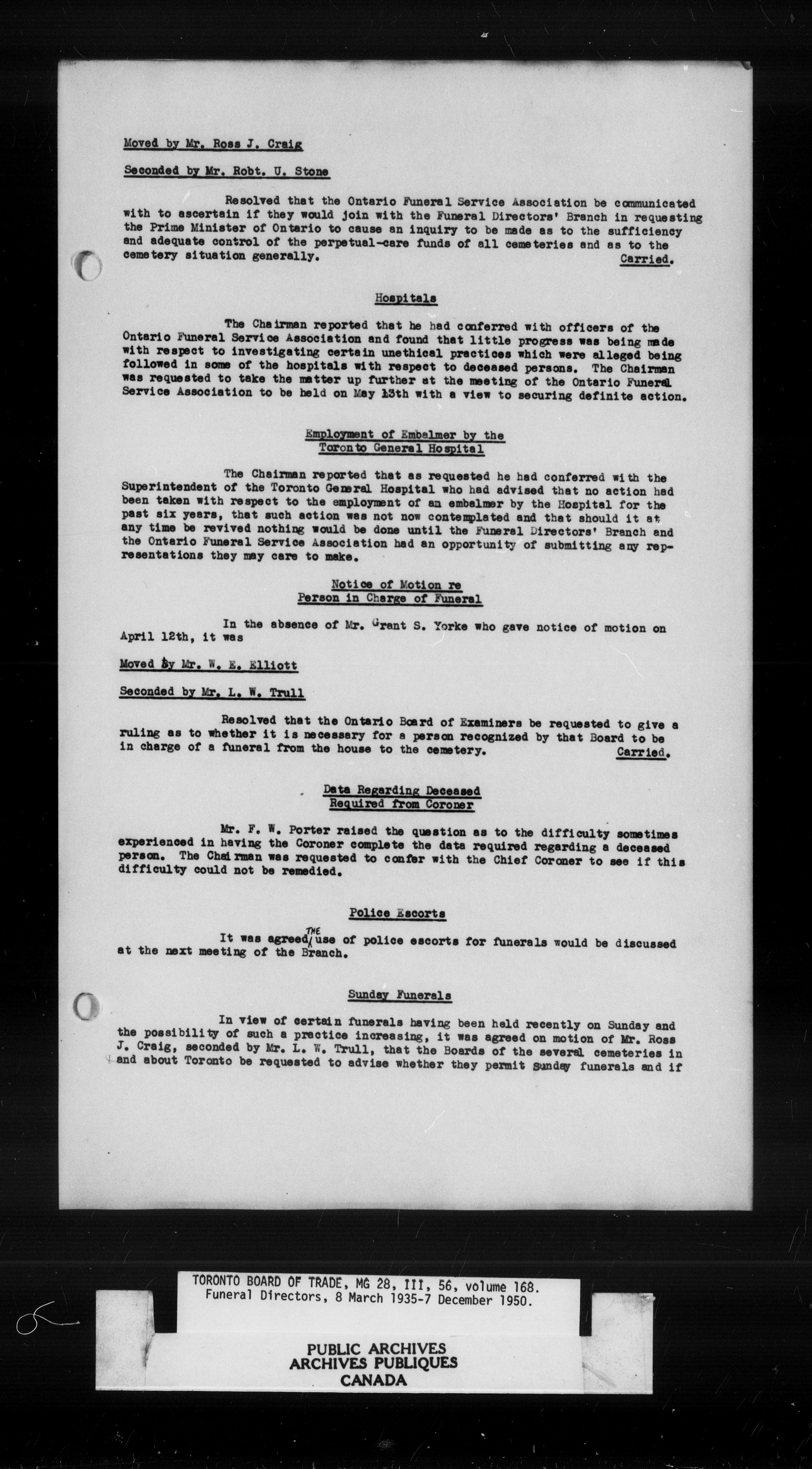 Moved by Mr. Ross J. Craig

Seconded by Mr. Robt. U. Stone

Resolved that the Ontario Funeral Service Association be communicated with to ascertain if they would join with the Funeral Directors' Branch in requesting the Prime Minister of Ontario to cause an inquiry to be made as to the sufficiency and adequate control of the perpetual-care funds of all cemeteries and as to the cemetery situation generally. Carried.

Hospitals

The Chairman reported that he had conferred with officers of the Ontario Funeral Service Association and found that little progress was being made with respect to investigating certain unethical practices which were alleged being followed in some of the hospitals with respect to deceased persons. The Chairman was requested to take the matter up further at the meeting of the Ontario Funeral Service Association to be held on May 13th with a view to securing definite action.

Employment of Embalmer by the Toronto General Hospital

The Chairman reported that as requested he had conferred with the Superintendent of the Toronto General Hospital who had advised that no action had been taken with respect to the employment of an embalmer by the Hospital for the past six years, that such action was not now contemplated and that should it at any time be revived nothing would be done until the Funeral Directors' Branch and the Ontario Funeral Service Association had an opportunity of submitting any representations they may care to make.

Notice of Motion re Person in Charge of Funeral

In the absence of Mr. Grant S. Yorke who gave notice of motion on April 12th, it was

Moved by Mr. W. E. Elliott

Seconded by Mr. L. W. Trull

Resolved that the Ontario Board of Examiners be requested to give a ruling as to whether it is necessary for a person recognized by that Board to be in charge of a funeral from the house to the cemetery. Carried.

Data Regarding Deceased Required from Coroner

Mr. F. W. Porter raised the question as to the difficulty sometimes experienced in having the Coroner complete the data required regarding a deceased person. The Chairman was requested to confer with the Chief Coroner to see if this difficulty could not be remedied.

Police Escorts

It was agreed THE use of police escorts for funerals would be discussed at the next meeting of the Branch.

Sunday Funerals

In view of certain funerals having been held recently on Sunday and the possibility of such a practice increasing, it was agreed on motion of Mr. Ross J. Craig, seconded by Mr. L. W. Trull, that the Boards of the several cemeteries in and about Toronto be requested to advise whether they permit Sunday funerals and if

TORONTO BOARD OF TRADE, MG 28, III, 56, volume 168.
Funeral Directors, 8 March 1935-7 December 1950.

PUBLIC ARCHIVES
ARCHIVES PUBLIQUES
CANADA